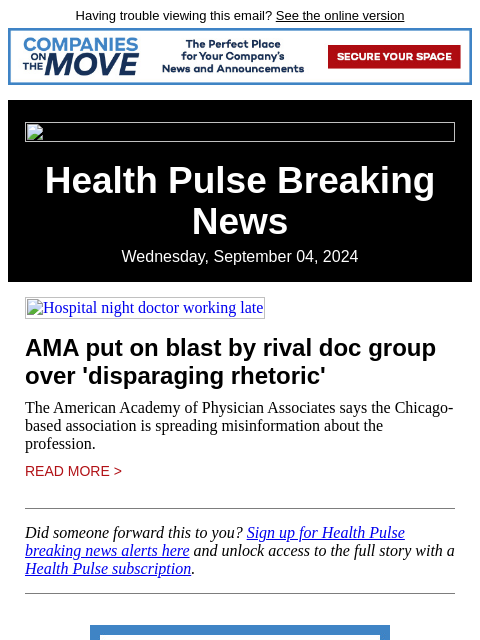 Having trouble viewing this email? See the online version

COMPANIES ON THE MOVE

The Perfect Place for Your Company's News and Announcements

SECURE YOUR SPACE

Health Pulse Breaking News

Wednesday, September 04, 2024

Hospital night doctor working late

AMA put on blast by rival doc group over 'disparaging rhetoric'

The American Academy of Physician Associates says the Chicago-based association is spreading misinformation about the profession.

READ MORE >

Did someone forward this to you? Sign up for Health Pulse breaking news alerts here and unlock access to the full story with a Health Pulse subscription.